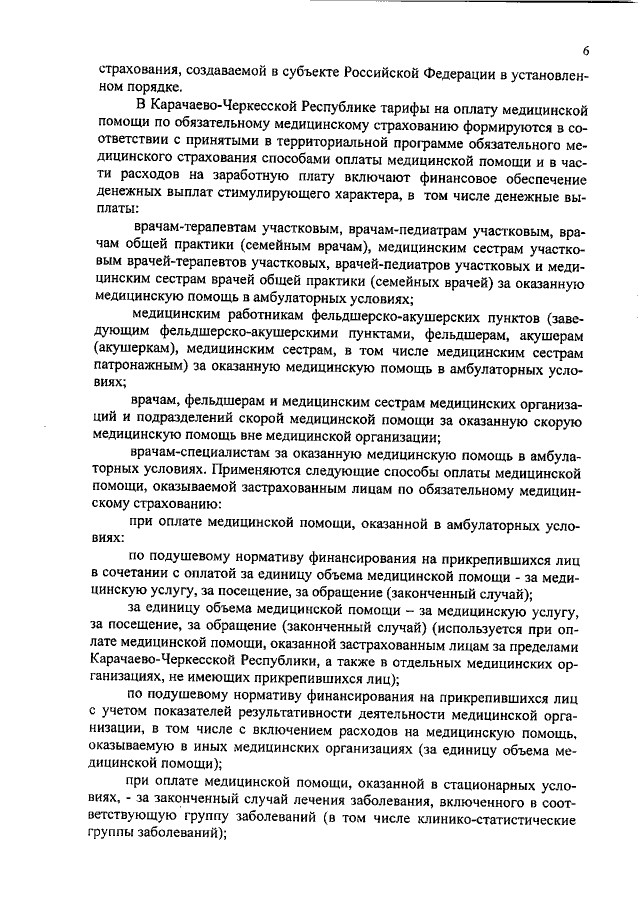 6

страхования, создаваемой в субъекте Российской Федерации в установленном порядке.

В Карачаево-Черкесской Республике тарифы на оплату медицинской помощи по обязательному медицинскому страхованию формируются в соответствии с принятыми в территориальной программе обязательного медицинского страхования способами оплаты медицинской помощи и в части расходов на заработную плату включают финансовое обеспечение денежных выплат стимулирующего характера, в том числе денежные выплаты:

врачам-терапевтам участковым, врачам-педиатрам участковым, врачам общей практики (семейным врачам), медицинским сестрам участковым врачей-терапевтов участковых, врачей-педиатров участковых и медицинским сестрам врачей общей практики (семейных врачей) за оказанную медицинскую помощь в амбулаторных условиях;

медицинским работникам фельдшерско-акушерских пунктов (заведующим фельдшерско-акушерскими пунктами, фельдшерам, акушерам (акушеркам), медицинским сестрам, в том числе медицинским сестрам патронажным) за оказанную медицинскую помощь в амбулаторных условиях;

врачам, фельдшерам и медицинским сестрам медицинских организаций и подразделений скорой медицинской помощи за оказанную скорую медицинскую помощь вне медицинской организации;

врачам-специалистам за оказанную медицинскую помощь в амбулаторных условиях. Применяются следующие способы оплаты медицинской помощи, оказываемой застрахованным лицам по обязательному медицинскому страхованию:

при оплате медицинской помощи, оказанной в амбулаторных условиях:

по подушевому нормативу финансирования на прикрепившихся лиц в сочетании с оплатой за единицу объема медицинской помощи - за медицинскую услугу, за посещение, за обращение (законченный случай);

за единицу объема медицинской помощи – за медицинскую услугу, за посещение, за обращение (законченный случай) (используется при оплате медицинской помощи, оказанной застрахованным лицам за пределами Карачаево-Черкесской Республики, а также в отдельных медицинских организациях, не имеющих прикрепившихся лиц);

по подушевому нормативу финансирования на прикрепившихся лиц с учетом показателей результативности деятельности медицинской организации, в том числе с включением расходов на медицинскую помощь, оказываемую в иных медицинских организациях (за единицу объема медицинской помощи);

при оплате медицинской помощи, оказанной в стационарных условиях, - за законченный случай лечения заболевания, включенного в соответствующую группу заболеваний (в том числе клинико-статистические группы заболеваний);